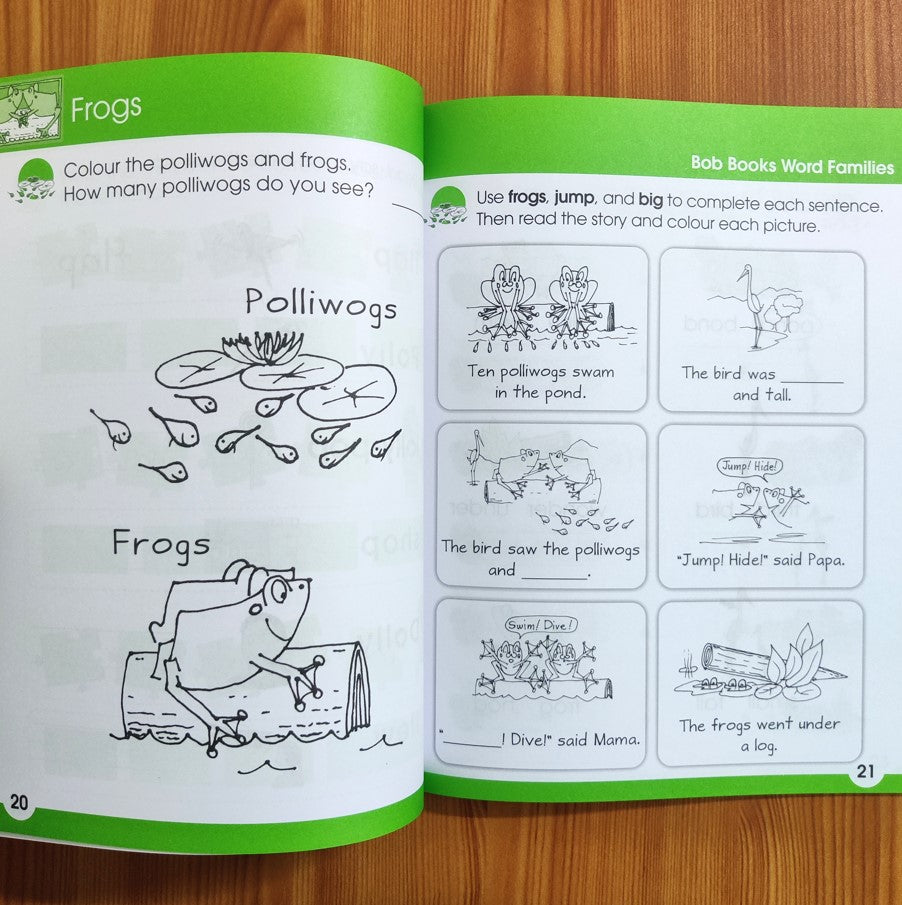 Frogs

Colour the polliwogs and frogs. How many polliwogs do you see?

Polliwogs

Frogs

20

Bob Books Word Families

Use frogs, jump, and big to complete each sentence. Then read the story and colour each picture.

Ten polliwogs swam in the pond.

The bird was ____ and tall.

The bird saw the polliwogs and ____.

Jump! Hide!

"Jump! Hide!" said Papa.

Swim! Dive!

"____! Dive!" said Mama.

The frogs went under a log.

21